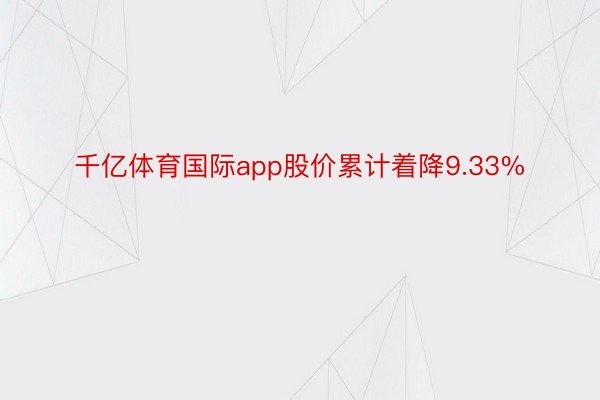 千亿体育国际app股价累计着降9.33%